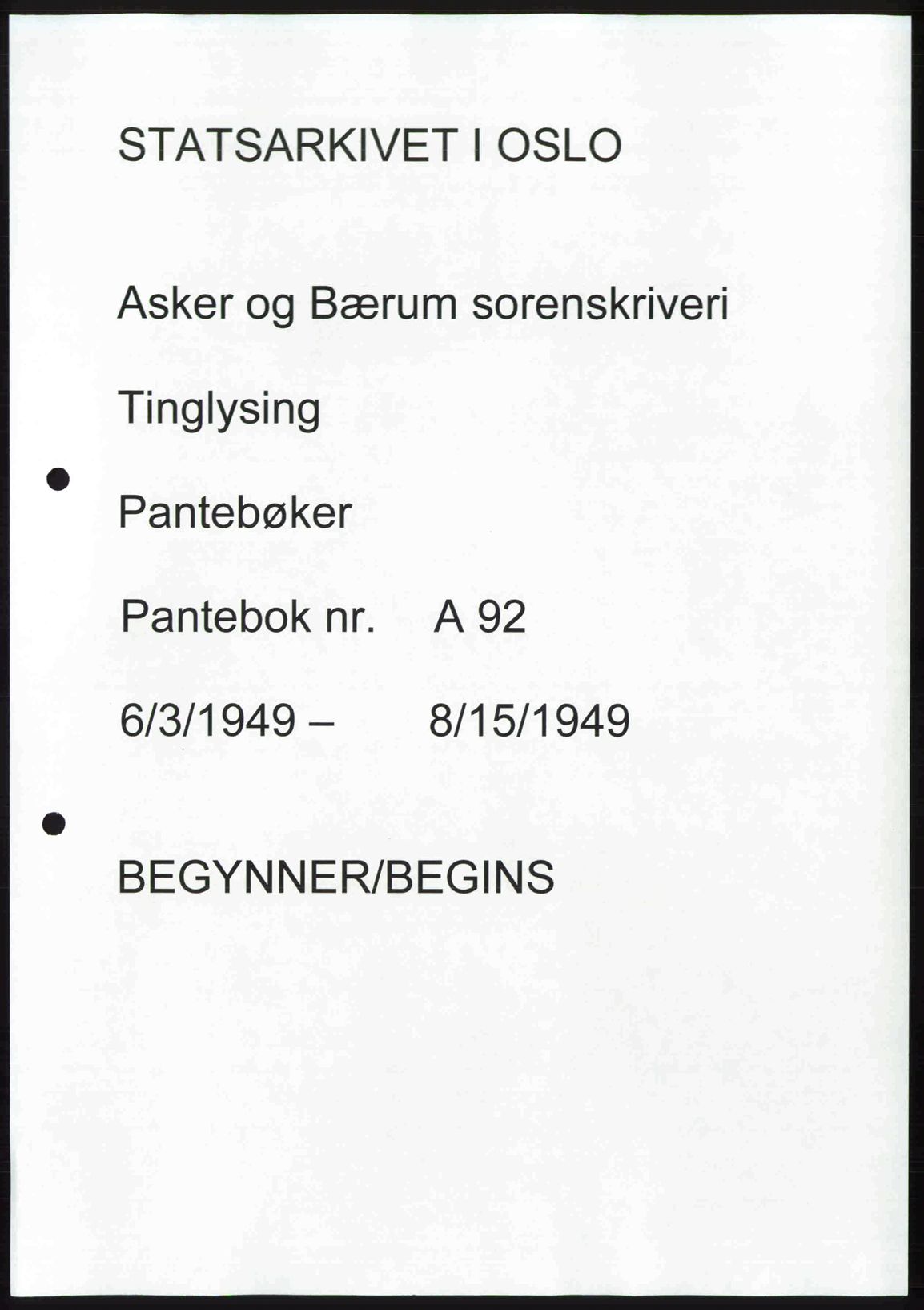 STATSARKIVET I OSLO

Asker og Bærum sorenskriveri

Tinglysing

Pantebøker

Pantebok nr. A 92

6/3/1949 – 8/15/1949

BEGYNNER/BEGINS